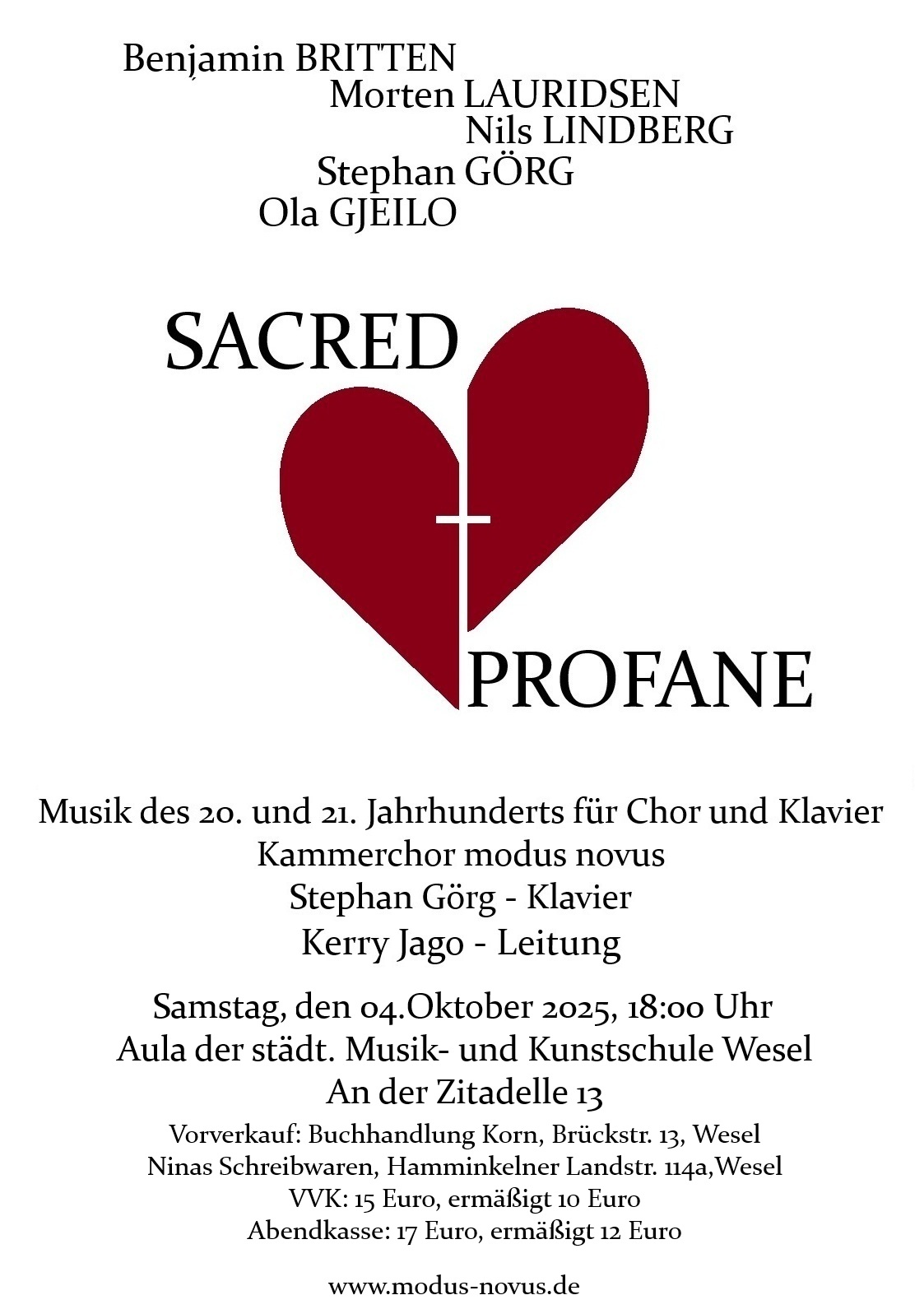 Benjamin BRITTEN
Morten LAURIDSEN
Nils LINDBERG
Stephan GÖRG
Ola GJEILO

SACRED

PROFANE

Musik des 20. und 21. Jahrhunderts für Chor und Klavier
Kammerchor modus novus
Stephan Görg - Klavier
Kerry Jago - Leitung

Samstag, den 04.Oktober 2025, 18:00 Uhr
Aula der städt. Musik- und Kunstschule Wesel
An der Zitadelle 13
Vorverkauf: Buchhandlung Korn, Brückstr. 13, Wesel
Ninas Schreibwaren, Hamminkelner Landstr. 114a,Wesel
VVK: 15 Euro, ermäßigt 10 Euro
Abendkasse: 17 Euro, ermäßigt 12 Euro

www.modus-novus.de